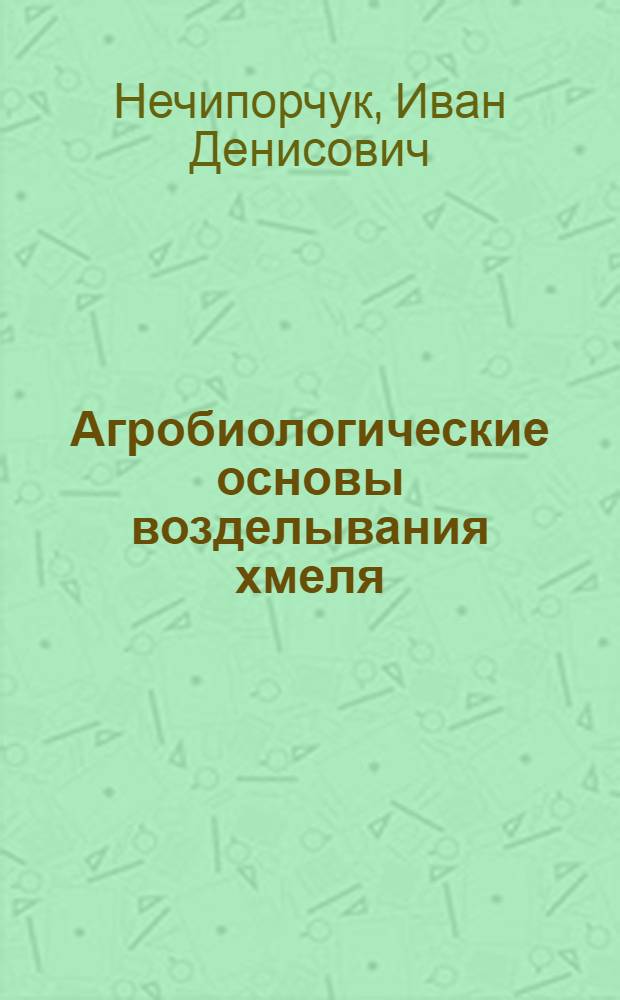 Нечипорчук, Иван Денисович

Агробиологические основы возделывания хмеля